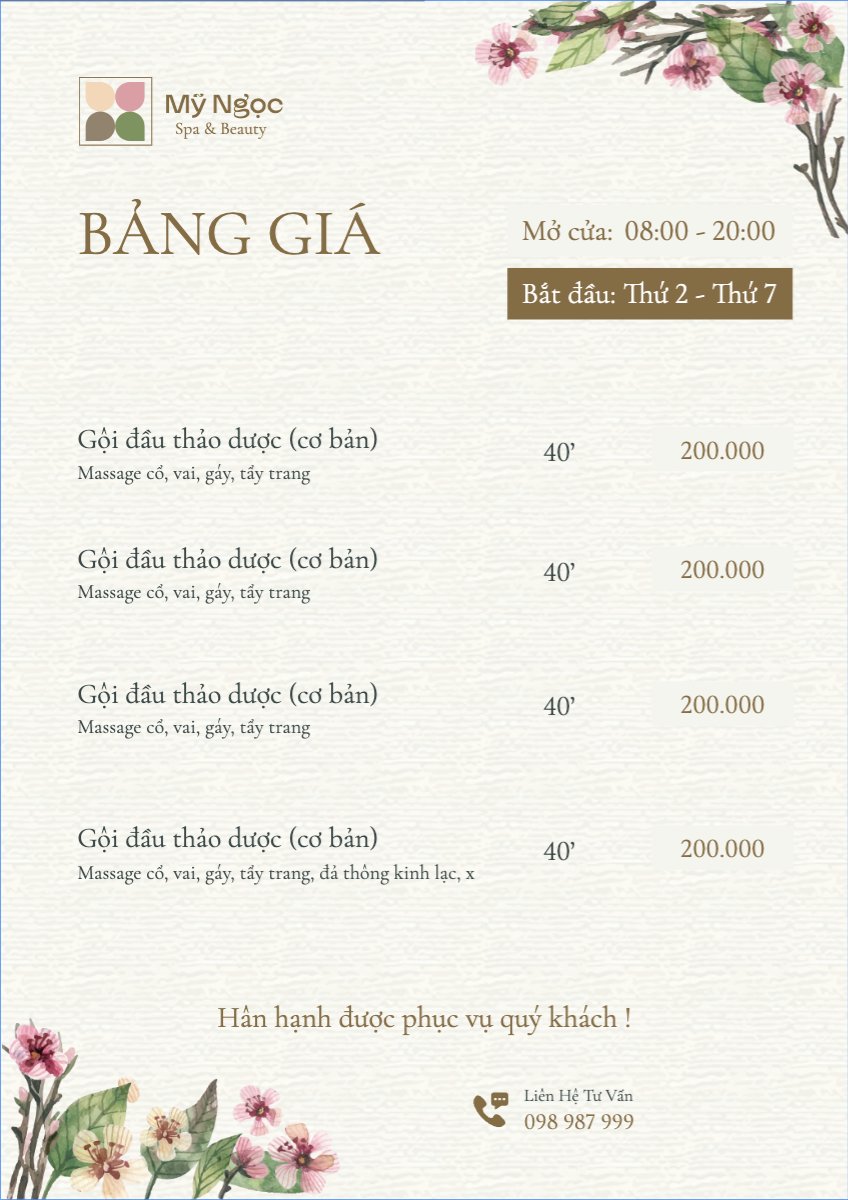 Mỹ Ngọc
Spa & Beauty

BẢNG GIÁ

Mở cửa: 08:00 - 20:00

Bắt đầu: Thứ 2 - Thứ 7

Gội đầu thảo dược (cơ bản)
Massage cổ, vai, gáy, tẩy trang
40’
200.000

Gội đầu thảo dược (cơ bản)
Massage cổ, vai, gáy, tẩy trang
40’
200.000

Gội đầu thảo dược (cơ bản)
Massage cổ, vai, gáy, tẩy trang
40’
200.000

Gội đầu thảo dược (cơ bản)
Massage cổ, vai, gáy, tẩy trang, đả thông kinh lạc, x
40’
200.000

Hân hạnh được phục vụ quý khách !

Liên Hệ Tư Vấn
098 987 999